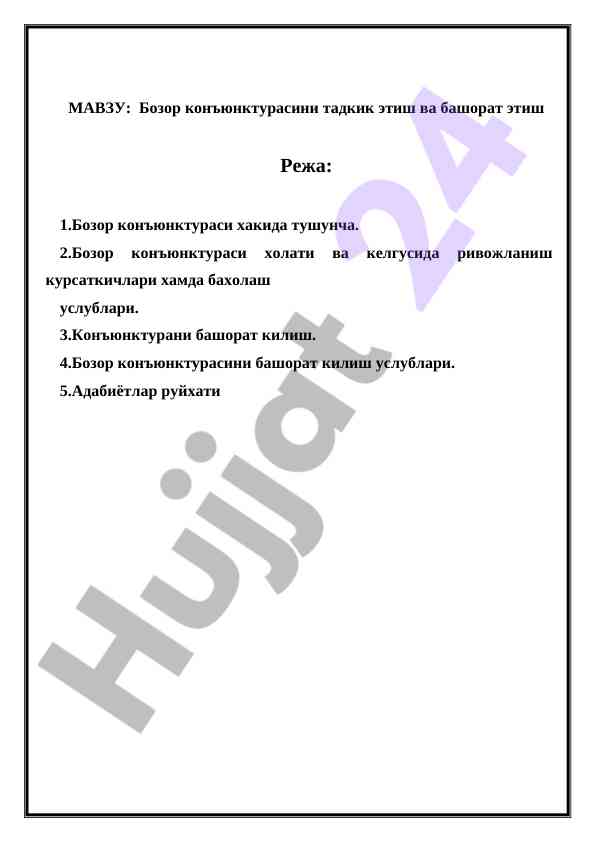 МАВЗУ: Бозор конъюнктурасини тадкик этиш ва башорат этиш

Режа:

1.Бозор конъюнктураси хакида тушунча.

2.Бозор конъюнктураси холати ва келгусида ривожланиш курсаткичлари хамда бахолаш услублари.

3.Конъюнктурани башорат килиш.

4.Бозор конъюнктурасини башорат килиш услублари.

5.Адабиётлар руйхати

Hujjat 24